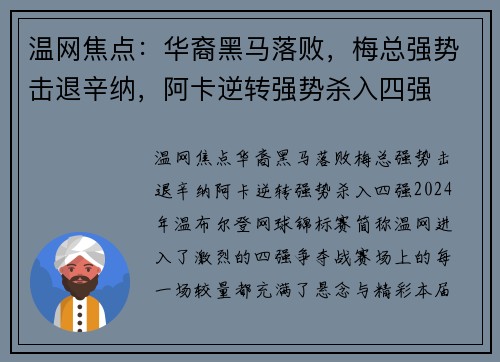 温网焦点：华裔黑马落败，梅总强势击退辛纳，阿卡逆转强势杀入四强

温网焦点华裔黑马落败梅总强势击退辛纳阿卡逆转强势杀入四强2024年温布尔登网球锦标赛简称温网进入了激烈的四强争夺战赛场上的每一场较量都充满了悬念与精彩本届